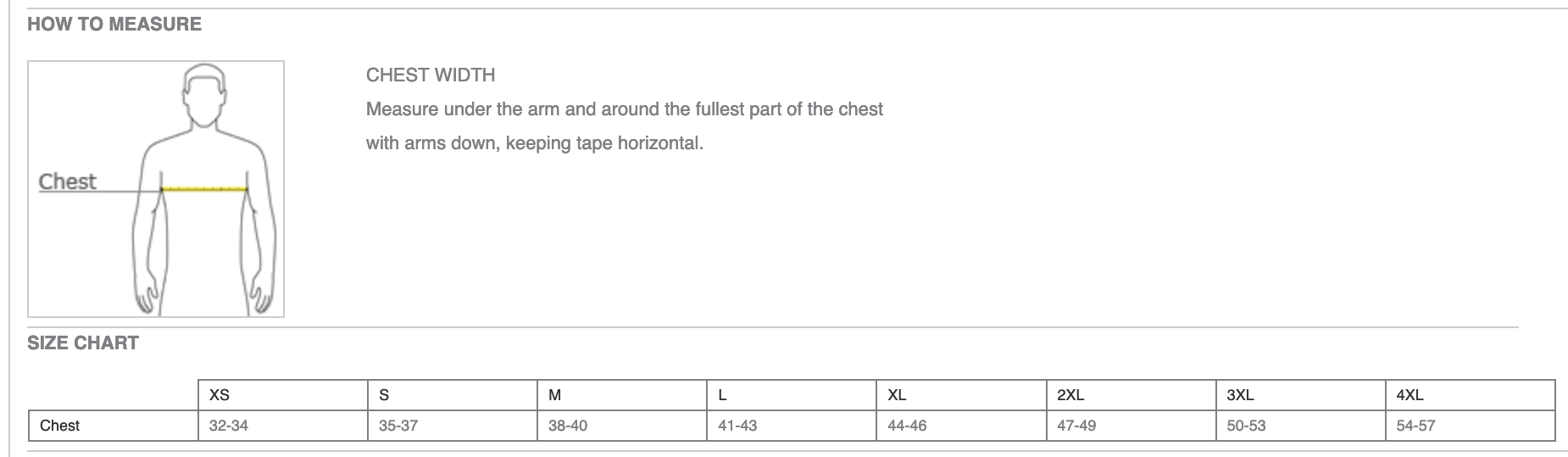 HOW TO MEASURE

Chest

CHEST WIDTH

Measure under the arm and around the fullest part of the chest with arms down, keeping tape horizontal.

SIZE CHART

| | XS | S | M | L | XL | 2XL | 3XL | 4XL |
|---|---|---|---|---|---|---|---|---|
| Chest | 32-34 | 35-37 | 38-40 | 41-43 | 44-46 | 47-49 | 50-53 | 54-57 |